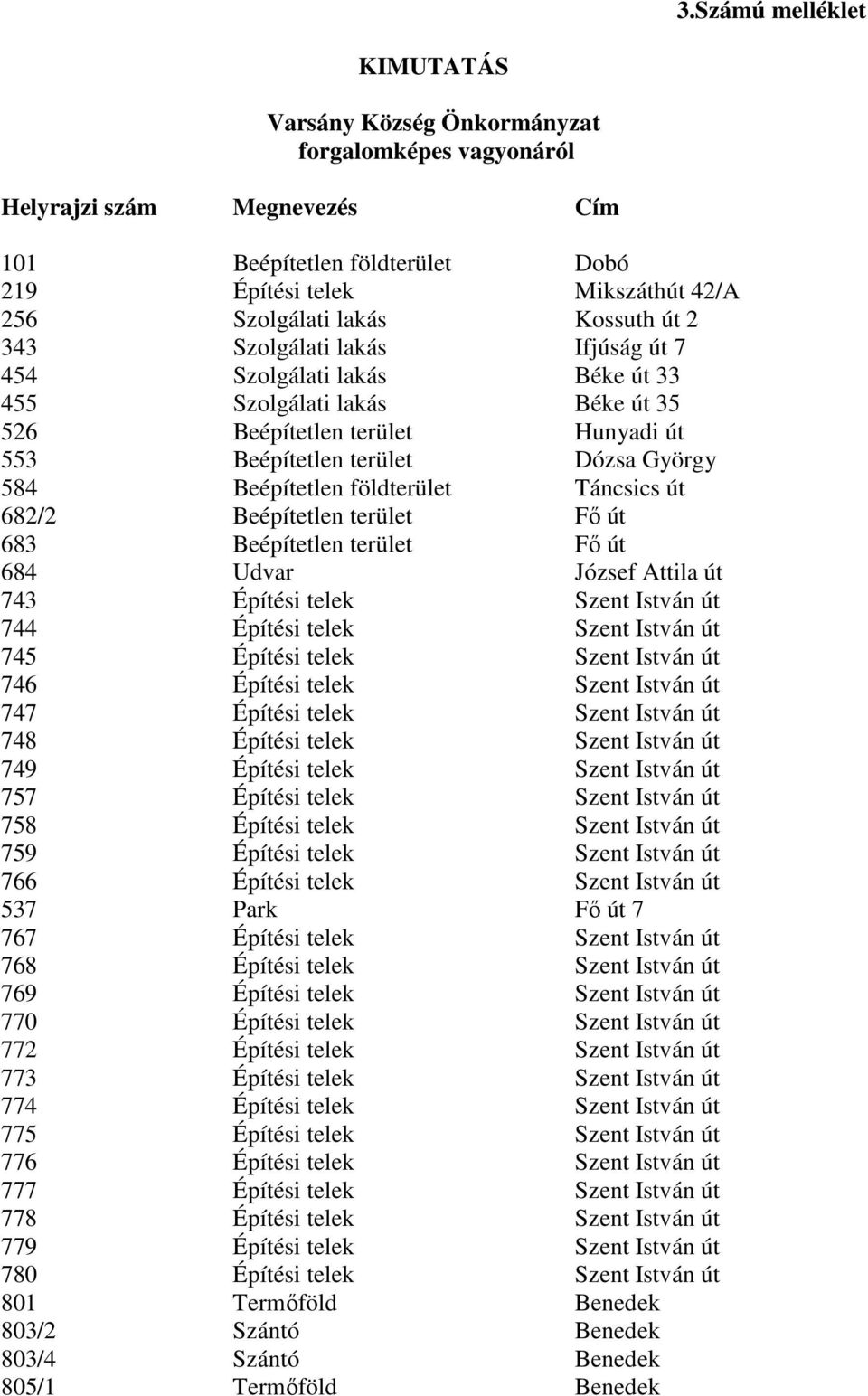 3.Számú melléklet

KIMUTATÁS

Varsány Község Önkormányzat forgalomképes vagyonáról

| Helyrajzi szám | Megnevezés | Cím |
|---|---|---|
| 101 | Beépítetlen földterület | Dobó |
| 219 | Építési telek | Mikszáthút 42/A |
| 256 | Szolgálati lakás | Kossuth út 2 |
| 343 | Szolgálati lakás | Ifjúság út 7 |
| 454 | Szolgálati lakás | Béke út 33 |
| 455 | Szolgálati lakás | Béke út 35 |
| 526 | Beépítetlen terület | Hunyadi út |
| 553 | Beépítetlen terület | Dózsa György |
| 584 | Beépítetlen földterület | Táncsics út |
| 682/2 | Beépítetlen terület | Fő út |
| 683 | Beépítetlen terület | Fő út |
| 684 | Udvar | József Attila út |
| 743 | Építési telek | Szent István út |
| 744 | Építési telek | Szent István út |
| 745 | Építési telek | Szent István út |
| 746 | Építési telek | Szent István út |
| 747 | Építési telek | Szent István út |
| 748 | Építési telek | Szent István út |
| 749 | Építési telek | Szent István út |
| 757 | Építési telek | Szent István út |
| 758 | Építési telek | Szent István út |
| 759 | Építési telek | Szent István út |
| 766 | Építési telek | Szent István út |
| 537 | Park | Fő út 7 |
| 767 | Építési telek | Szent István út |
| 768 | Építési telek | Szent István út |
| 769 | Építési telek | Szent István út |
| 770 | Építési telek | Szent István út |
| 772 | Építési telek | Szent István út |
| 773 | Építési telek | Szent István út |
| 774 | Építési telek | Szent István út |
| 775 | Építési telek | Szent István út |
| 776 | Építési telek | Szent István út |
| 777 | Építési telek | Szent István út |
| 778 | Építési telek | Szent István út |
| 779 | Építési telek | Szent István út |
| 780 | Építési telek | Szent István út |
| 801 | Termőföld | Benedek |
| 803/2 | Szántó | Benedek |
| 803/4 | Szántó | Benedek |
| 805/1 | Termőföld | Benedek |